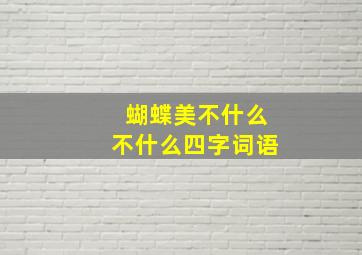 蝴蝶美不什么
不什么四字词语